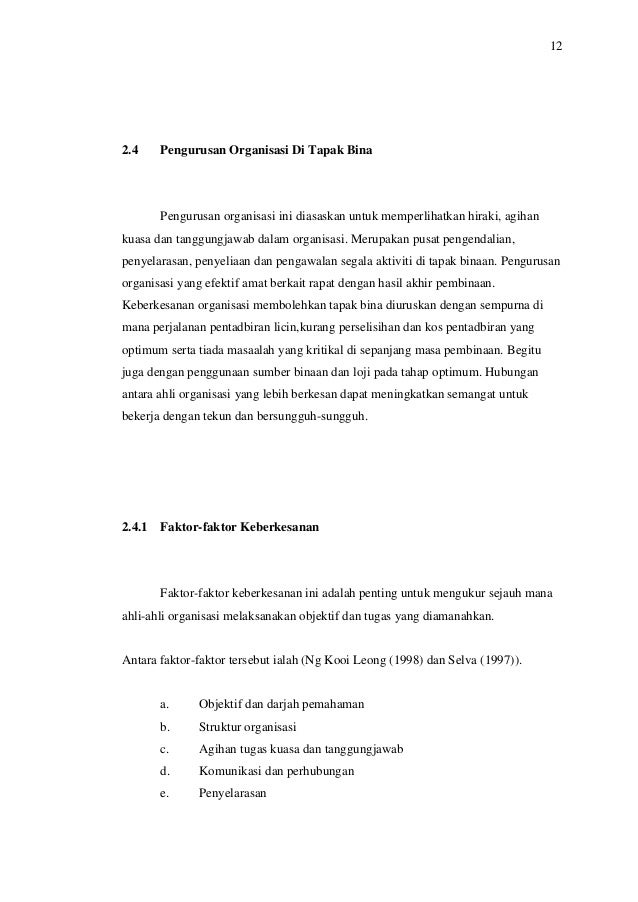 12

2.4 Pengurusan Organisasi Di Tapak Bina

Pengurusan organisasi ini diasaskan untuk memperlihatkan hiraki, agihan kuasa dan tanggungjawab dalam organisasi. Merupakan pusat pengendalian, penyelarasan, penyeliaan dan pengawalan segala aktiviti di tapak binaan. Pengurusan organisasi yang efektif amat berkait rapat dengan hasil akhir pembinaan. Keberkesanan organisasi membolehkan tapak bina diuruskan dengan sempurna di mana perjalanan pentadbiran licin,kurang perselisihan dan kos pentadbiran yang optimum serta tiada masaalah yang kritikal di sepanjang masa pembinaan. Begitu juga dengan penggunaan sumber binaan dan loji pada tahap optimum. Hubungan antara ahli organisasi yang lebih berkesan dapat meningkatkan semangat untuk bekerja dengan tekun dan bersungguh-sungguh.

2.4.1 Faktor-faktor Keberkesanan

Faktor-faktor keberkesanan ini adalah penting untuk mengukur sejauh mana ahli-ahli organisasi melaksanakan objektif dan tugas yang diamanahkan.

Antara faktor-faktor tersebut ialah (Ng Kooi Leong (1998) dan Selva (1997)).

a. Objektif dan darjah pemahaman
b. Struktur organisasi
c. Agihan tugas kuasa dan tanggungjawab
d. Komunikasi dan perhubungan
e. Penyelarasan